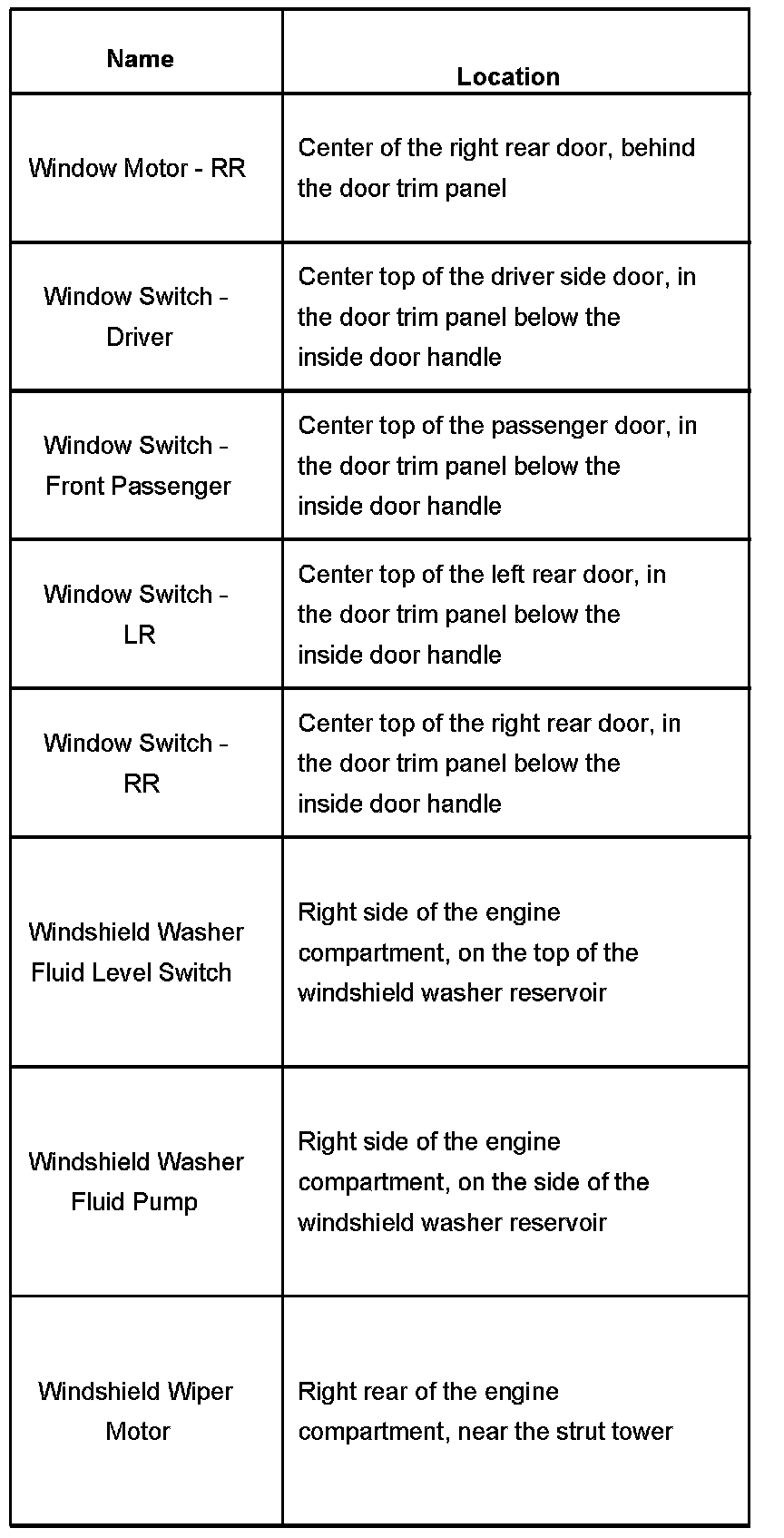 | Name | Location |
|---|---|
| Window Motor - RR | Center of the right rear door, behind the door trim panel |
| Window Switch - Driver | Center top of the driver side door, in the door trim panel below the inside door handle |
| Window Switch - Front Passenger | Center top of the passenger door, in the door trim panel below the inside door handle |
| Window Switch - LR | Center top of the left rear door, in the door trim panel below the inside door handle |
| Window Switch - RR | Center top of the right rear door, in the door trim panel below the inside door handle |
| Windshield Washer Fluid Level Switch | Right side of the engine compartment, on the top of the windshield washer reservoir |
| Windshield Washer Fluid Pump | Right side of the engine compartment, on the side of the windshield washer reservoir |
| Windshield Wiper Motor | Right rear of the engine compartment, near the strut tower |